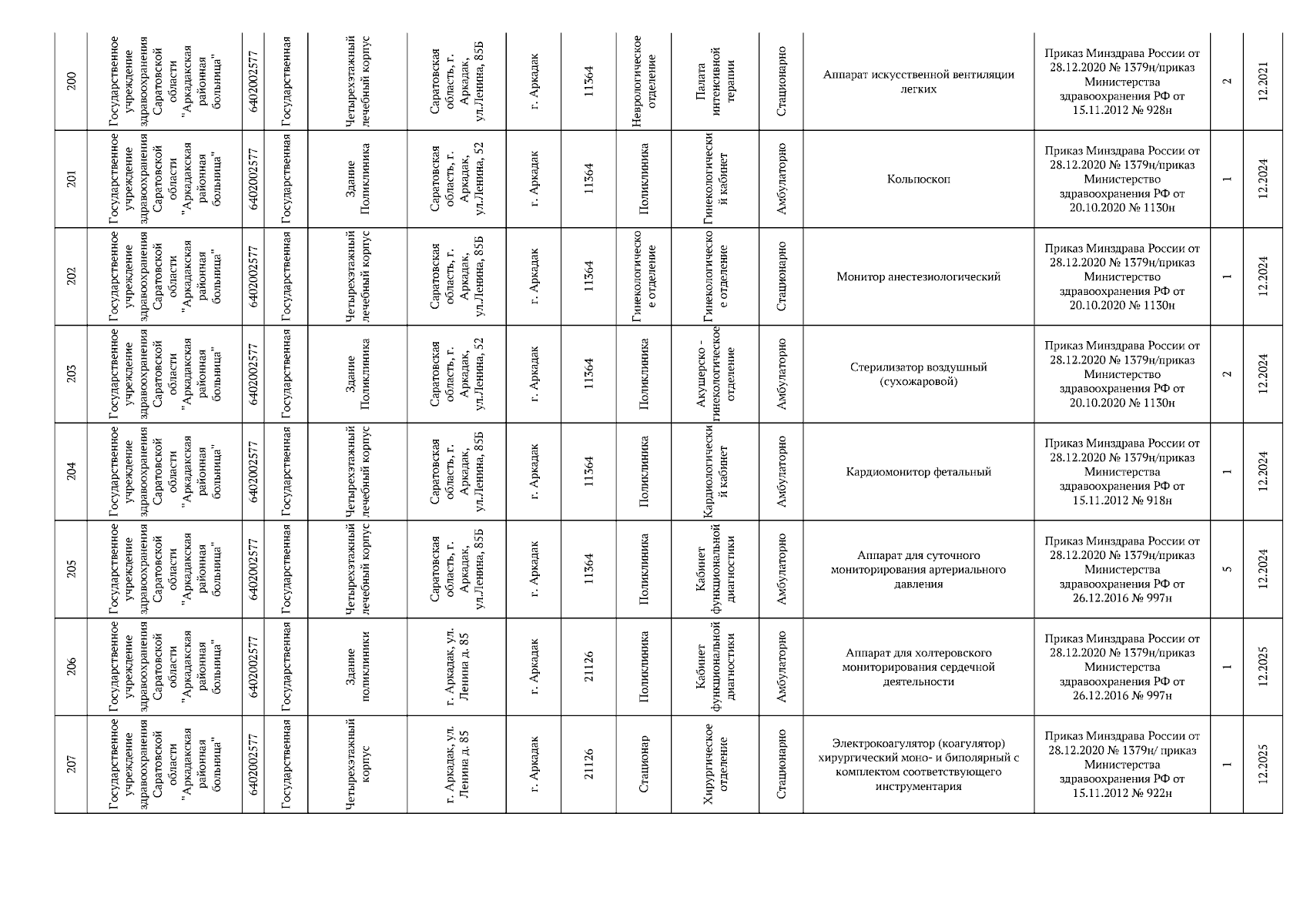 | 200 | Государственное учреждение здравоохранения Саратовской области "Аркадакская районная больница" | 6402002577 | Государственная | Четырехэтажный лечебный корпус | Саратовская область, г. Аркадак, ул.Ленина, 85Б | г. Аркадак | 11364 | Неврологическое отделение | Палата интенсивной терапии | Стационарно | Аппарат искусственной вентиляции легких | Приказ Минздрава России от 28.12.2020 № 1379н/приказ Министерства здравоохранения РФ от 15.11.2012 № 928н | 2 | 12.2021 |
|---|---|---|---|---|---|---|---|---|---|---|---|---|---|---|
| 201 | Государственное учреждение здравоохранения Саратовской области "Аркадакская районная больница" | 6402002577 | Государственная | Здание Поликлиника | Саратовская область, г. Аркадак, ул.Ленина, 52 | г. Аркадак | 11364 | Поликлиника | Гинекологический кабинет | Амбулаторно | Кольпоскоп | Приказ Минздрава России от 28.12.2020 № 1379н/приказ Министерство здравоохранения РФ от 20.10.2020 № 1130н | 1 | 12.2024 |
| 202 | Государственное учреждение здравоохранения Саратовской области "Аркадакская районная больница" | 6402002577 | Государственная | Четырехэтажный лечебный корпус | Саратовская область, г. Аркадак, ул.Ленина, 85Б | г. Аркадак | 11364 | Гинекологическое отделение | Гинекологическое отделение | Стационарно | Монитор анестезиологический | Приказ Минздрава России от 28.12.2020 № 1379н/приказ Министерство здравоохранения РФ от 20.10.2020 № 1130н | 1 | 12.2024 |
| 203 | Государственное учреждение здравоохранения Саратовской области "Аркадакская районная больница" | 6402002577 | Государственная | Здание Поликлиника | Саратовская область, г. Аркадак, ул.Ленина, 52 | г. Аркадак | 11364 | Поликлиника | Акушерско - гинекологическое отделение | Амбулаторно | Стерилизатор воздушный (сухожаровой) | Приказ Минздрава России от 28.12.2020 № 1379н/приказ Министерство здравоохранения РФ от 20.10.2020 № 1130н | 2 | 12.2024 |
| 204 | Государственное учреждение здравоохранения Саратовской области "Аркадакская районная больница" | 6402002577 | Государственная | Четырехэтажный лечебный корпус | Саратовская область, г. Аркадак, ул.Ленина, 85Б | г. Аркадак | 11364 | Поликлиника | Кардиологический кабинет | Амбулаторно | Кардиомонитор фетальный | Приказ Минздрава России от 28.12.2020 № 1379н/приказ Министерства здравоохранения РФ от 15.11.2012 № 918н | 1 | 12.2024 |
| 205 | Государственное учреждение здравоохранения Саратовской области "Аркадакская районная больница" | 6402002577 | Государственная | Четырехэтажный лечебный корпус | Саратовская область, г. Аркадак, ул.Ленина, 85Б | г. Аркадак | 11364 | Поликлиника | Кабинет функциональной диагностики | Амбулаторно | Аппарат для суточного мониторирования артериального давления | Приказ Минздрава России от 28.12.2020 № 1379н/приказ Министерства здравоохранения РФ от 26.12.2016 № 997н | 5 | 12.2024 |
| 206 | Государственное учреждение здравоохранения Саратовской области "Аркадакская районная больница" | 6402002577 | Государственная | Здание поликлиники | г. Аркадак, ул. Ленина д. 85 | г. Аркадак | 21126 | Поликлиника | Кабинет функциональной диагностики | Амбулаторно | Аппарат для холтеровского мониторирования сердечной деятельности | Приказ Минздрава России от 28.12.2020 № 1379н/приказ Министерства здравоохранения РФ от 26.12.2016 № 997н | 1 | 12.2025 |
| 207 | Государственное учреждение здравоохранения Саратовской области "Аркадакская районная больница" | 6402002577 | Государственная | Четырехэтажный корпус | г. Аркадак, ул. Ленина д. 85 | г. Аркадак | 21126 | Стационар | Хирургическое отделение | Стационарно | Электрокоагулятор (коагулятор) хирургический моно- и биполярный с комплектом соответствующего инструментария | Приказ Минздрава России от 28.12.2020 № 1379н/ приказ Министерства здравоохранения РФ от 15.11.2012 № 922н | 1 | 12.2025 |